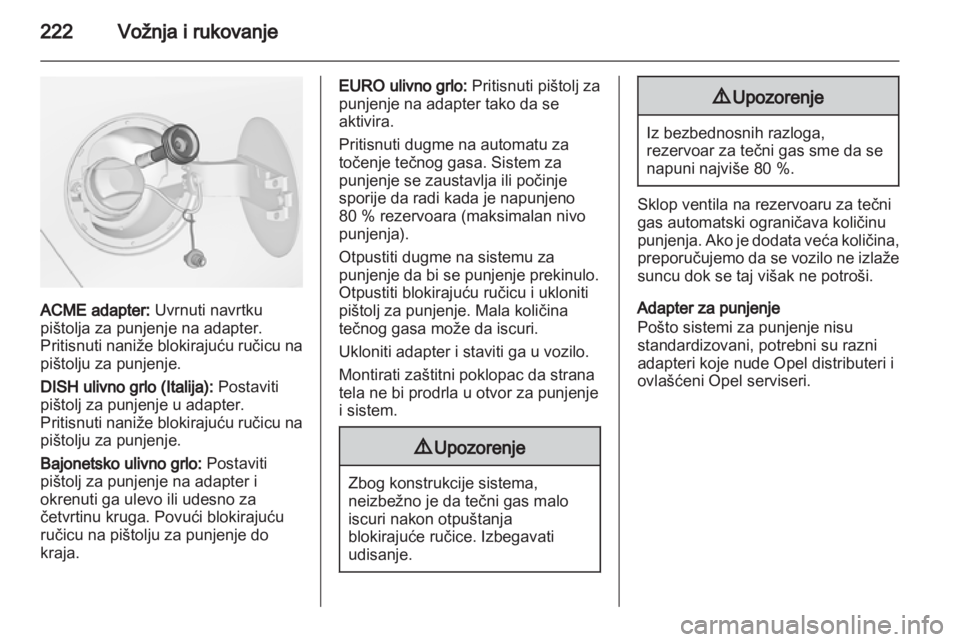 222 Vožnja i rukovanje

ACME adapter: Uvrnuti navrtku pištolja za punjenje na adapter. Pritisnuti naniže blokirajuću ručicu na pištolju za punjenje.

DISH ulivno grlo (Italija): Postaviti pištolj za punjenje u adapter. Pritisnuti naniže blokirajuću ručicu na pištolju za punjenje.

Bajonetsko ulivno grlo: Postaviti pištolj za punjenje na adapter i okrenuti ga ulevo ili udesno za četvrtinu kruga. Povući blokirajuću ručicu na pištolju za punjenje do kraja.

EURO ulivno grlo: Pritisnuti pištolj za punjenje na adapter tako da se aktivira.

Pritisnuti dugme na automatu za točenje tečnog gasa. Sistem za punjenje se zaustavlja ili počinje sporije da radi kada je napunjeno 80 % rezervoara (maksimalan nivo punjenja).

Otpustiti dugme na sistemu za punjenje da bi se punjenje prekinulo. Otpustiti blokirajuću ručicu i ukloniti pištolj za punjenje. Mala količina tečnog gasa može da iscuri.

Ukloniti adapter i staviti ga u vozilo.

Montirati zaštitni poklopac da strana tela ne bi prodrla u otvor za punjenje i sistem.

⚠ Upozorenje

Zbog konstrukcije sistema, neizbežno je da tečni gas malo iscuri nakon otpuštanja blokirajuće ručice. Izbegavati udisanje.

⚠ Upozorenje

Iz bezbednosnih razloga, rezervoar za tečni gas sme da se napuni najviše 80 %.

Sklop ventila na rezervoaru za tečni gas automatski ograničava količinu punjenja. Ako je dodata veća količina, preporučujemo da se vozilo ne izlaže suncu dok se taj višak ne potroši.

Adapter za punjenje
Pošto sistemi za punjenje nisu standardizovani, potrebni su razni adapteri koje nude Opel distributeri i ovlašćeni Opel serviseri.

carmanualsonline.info